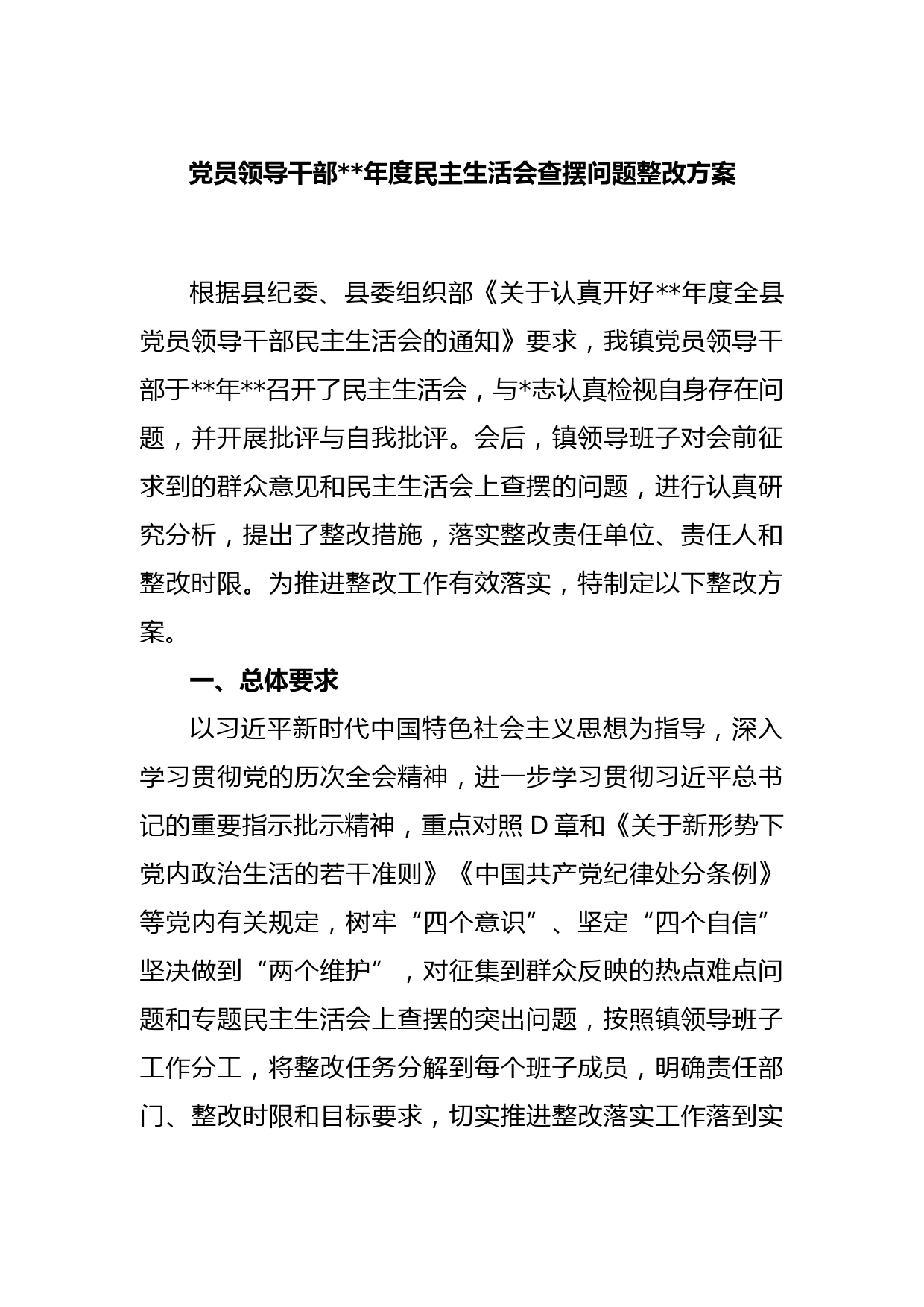 党员领导干部**年度民主生活会查摆问题整改方案

根据县纪委、县委组织部《关于认真开好**年度全县党员领导干部民主生活会的通知》要求，我镇党员领导干部于**年**召开了民主生活会，与*志认真检视自身存在问题，并开展批评与自我批评。会后，镇领导班子对会前征求到的群众意见和民主生活会上查摆的问题，进行认真研究分析，提出了整改措施，落实整改责任单位、责任人和整改时限。为推进整改工作有效落实，特制定以下整改方案。

一、总体要求

以习近平新时代中国特色社会主义思想为指导，深入学习贯彻党的历次全会精神，进一步学习贯彻习近平总书记的重要指示批示精神，重点对照 D 章和《关于新形势下党内政治生活的若干准则》《中国共产党纪律处分条例》等党内有关规定，树牢“四个意识”、坚定“四个自信”坚决做到“两个维护”，对征集到群众反映的热点难点问题和专题民主生活会上查摆的突出问题，按照镇领导班子工作分工，将整改任务分解到每个班子成员，明确责任部门、整改时限和目标要求，切实推进整改落实工作落到实